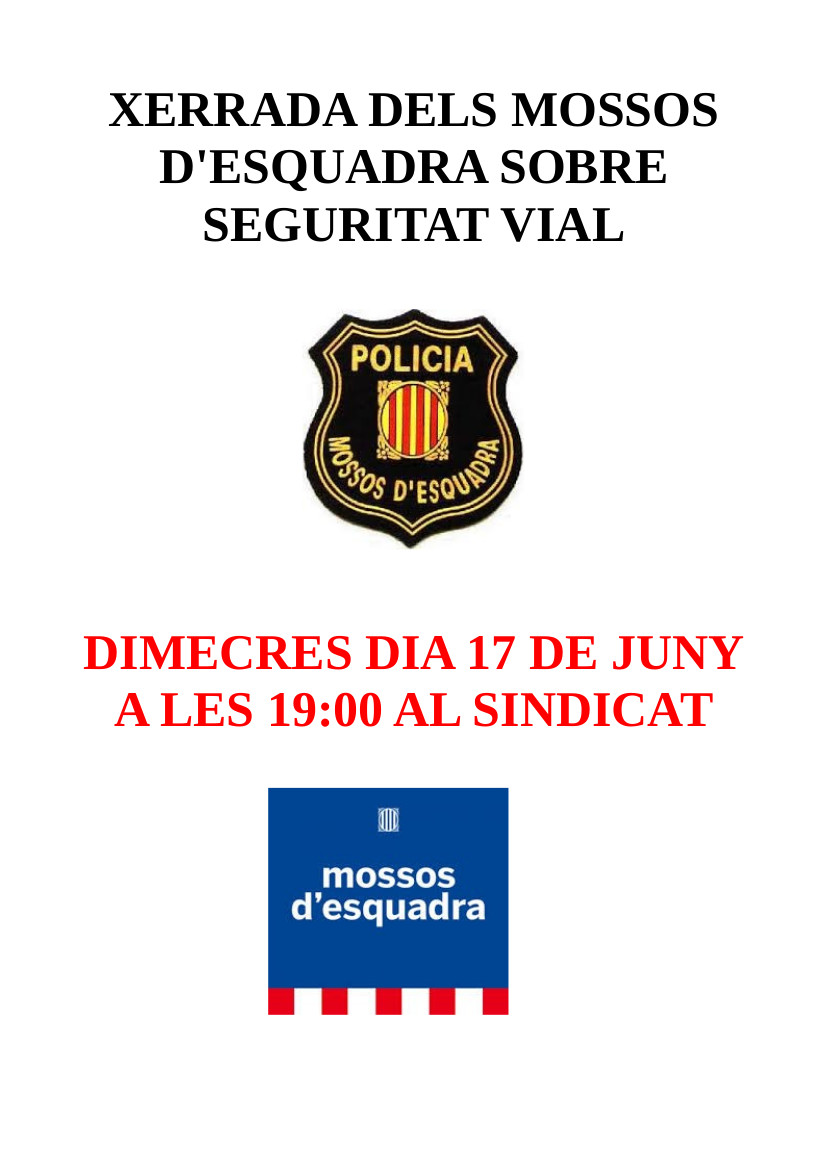 XERRADA DELS MOSSOS D'ESQUADRA SOBRE SEGURITAT VIAL

POLICIA
MOSSOS D'ESQUADRA

DIMECRES DIA 17 DE JUNY A LES 19:00 AL SINDICAT

mossos
d'esquadra